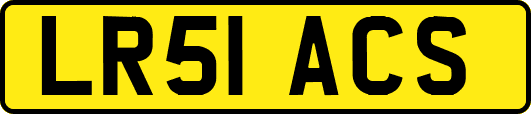 LR51 ACS